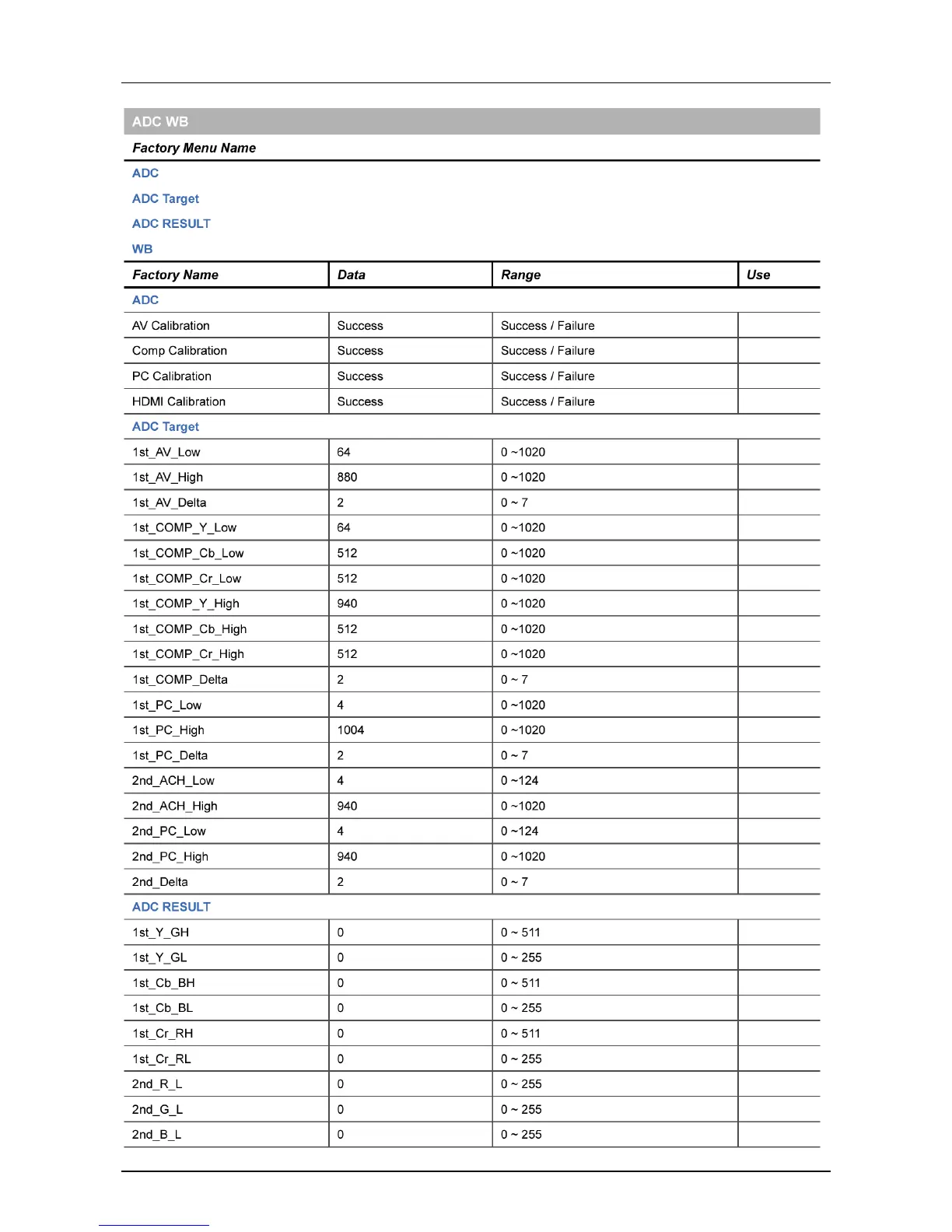 ADC WB

Factory Menu Name

ADC

ADC Target

ADC RESULT

WB

| Factory Name | Data | Range | Use |
|---|---|---|---|
| ADC | | | |
| AV Calibration | Success | Success / Failure | |
| Comp Calibration | Success | Success / Failure | |
| PC Calibration | Success | Success / Failure | |
| HDMI Calibration | Success | Success / Failure | |
| ADC Target | | | |
| 1st_AV_Low | 64 | 0 ~1020 | |
| 1st_AV_High | 880 | 0 ~1020 | |
| 1st_AV_Delta | 2 | 0 ~ 7 | |
| 1st_COMP_Y_Low | 64 | 0 ~1020 | |
| 1st_COMP_Cb_Low | 512 | 0 ~1020 | |
| 1st_COMP_Cr_Low | 512 | 0 ~1020 | |
| 1st_COMP_Y_High | 940 | 0 ~1020 | |
| 1st_COMP_Cb_High | 512 | 0 ~1020 | |
| 1st_COMP_Cr_High | 512 | 0 ~1020 | |
| 1st_COMP_Delta | 2 | 0 ~ 7 | |
| 1st_PC_Low | 4 | 0 ~1020 | |
| 1st_PC_High | 1004 | 0 ~1020 | |
| 1st_PC_Delta | 2 | 0 ~ 7 | |
| 2nd_ACH_Low | 4 | 0 ~124 | |
| 2nd_ACH_High | 940 | 0 ~1020 | |
| 2nd_PC_Low | 4 | 0 ~124 | |
| 2nd_PC_High | 940 | 0 ~1020 | |
| 2nd_Delta | 2 | 0 ~ 7 | |
| ADC RESULT | | | |
| 1st_Y_GH | 0 | 0 ~ 511 | |
| 1st_Y_GL | 0 | 0 ~ 255 | |
| 1st_Cb_BH | 0 | 0 ~ 511 | |
| 1st_Cb_BL | 0 | 0 ~ 255 | |
| 1st_Cr_RH | 0 | 0 ~ 511 | |
| 1st_Cr_RL | 0 | 0 ~ 255 | |
| 2nd_R_L | 0 | 0 ~ 255 | |
| 2nd_G_L | 0 | 0 ~ 255 | |
| 2nd_B_L | 0 | 0 ~ 255 | |